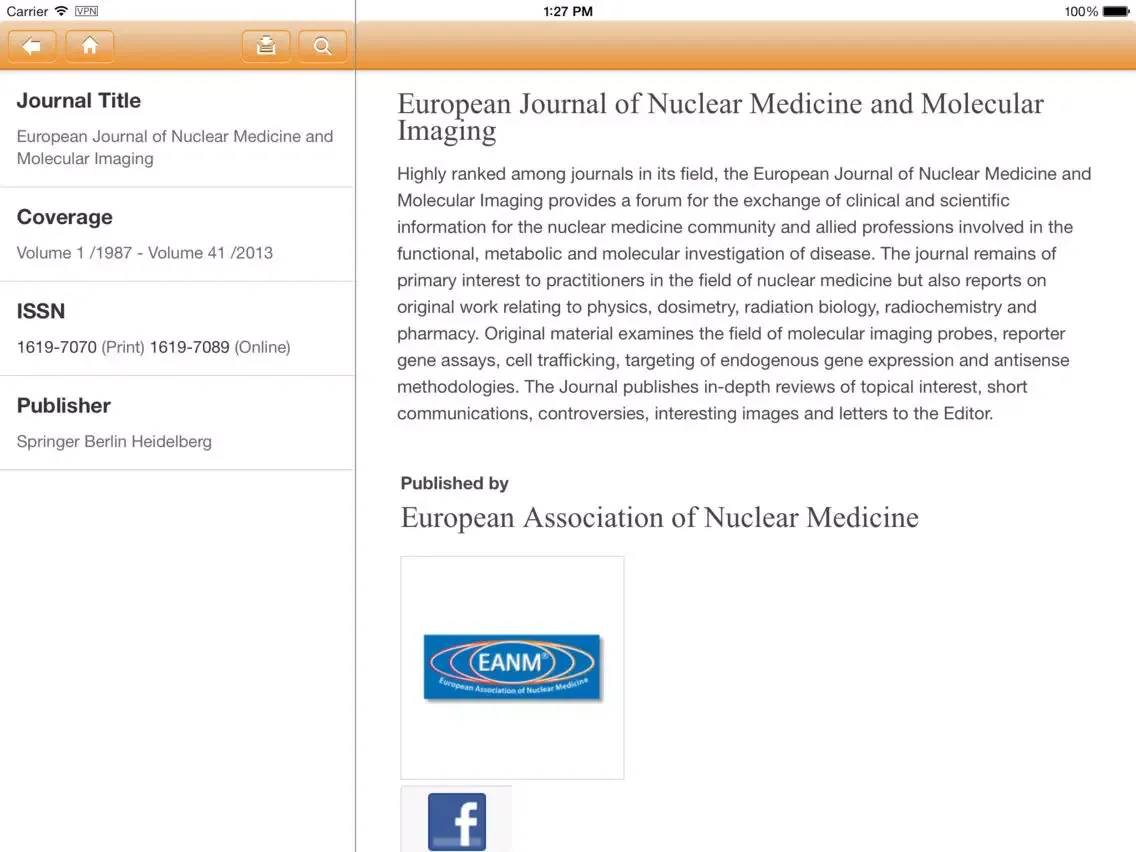 Carrier VPN 1:27 PM 100%

Journal Title
European Journal of Nuclear Medicine and Molecular Imaging

Coverage
Volume 1 /1987 - Volume 41 /2013

ISSN
1619-7070 (Print) 1619-7089 (Online)

Publisher
Springer Berlin Heidelberg

European Journal of Nuclear Medicine and Molecular Imaging

Highly ranked among journals in its field, the European Journal of Nuclear Medicine and Molecular Imaging provides a forum for the exchange of clinical and scientific information for the nuclear medicine community and allied professions involved in the functional, metabolic and molecular investigation of disease. The journal remains of primary interest to practitioners in the field of nuclear medicine but also reports on original work relating to physics, dosimetry, radiation biology, radiochemistry and pharmacy. Original material examines the field of molecular imaging probes, reporter gene assays, cell trafficking, targeting of endogenous gene expression and antisense methodologies. The Journal publishes in-depth reviews of topical interest, short communications, controversies, interesting images and letters to the Editor.

Published by
European Association of Nuclear Medicine

EANM
European Association of Nuclear Medicine

f